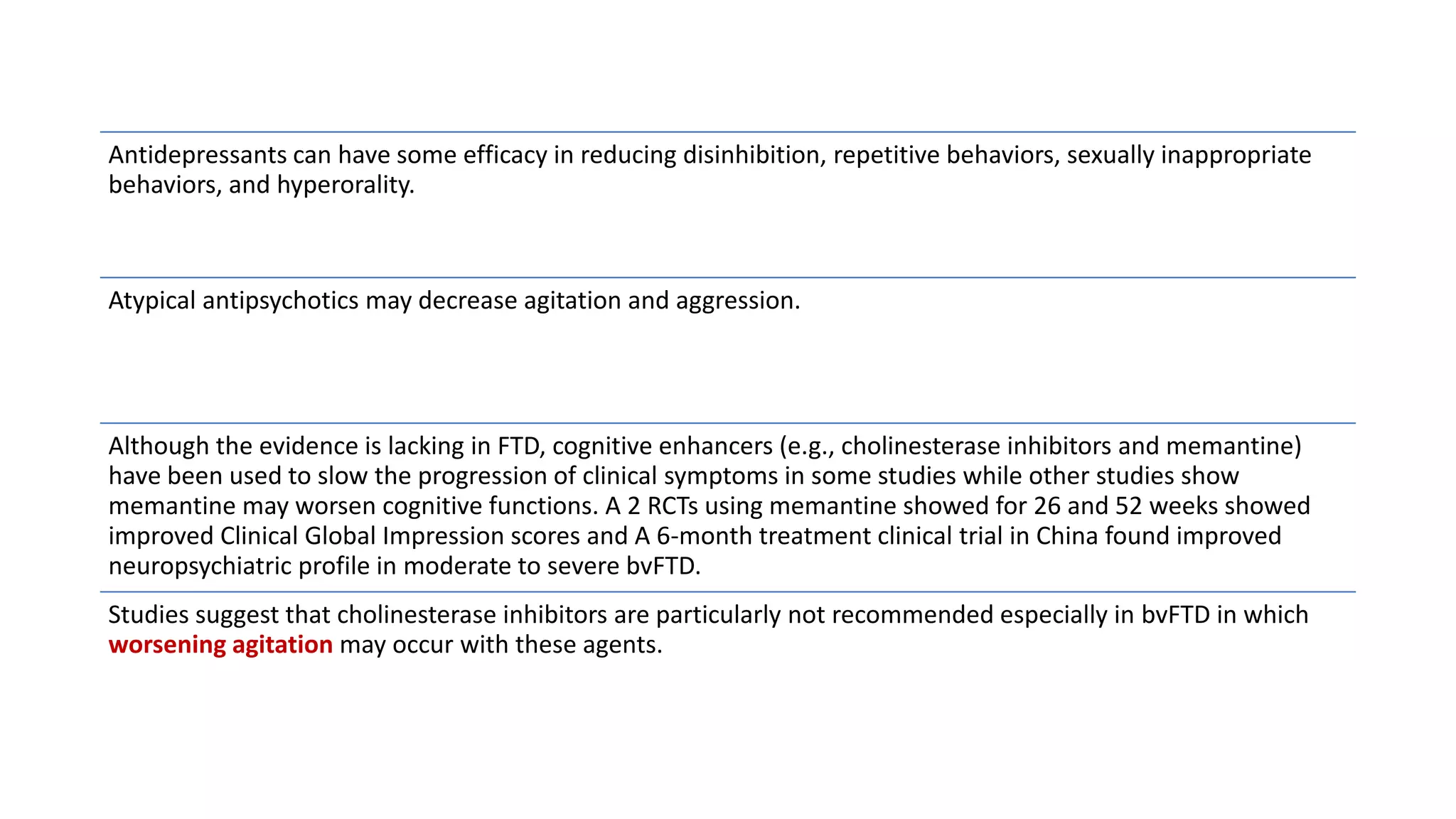 Antidepressants can have some efficacy in reducing disinhibition, repetitive behaviors, sexually inappropriate behaviors, and hyperorality.

Atypical antipsychotics may decrease agitation and aggression.

Although the evidence is lacking in FTD, cognitive enhancers (e.g., cholinesterase inhibitors and memantine) have been used to slow the progression of clinical symptoms in some studies while other studies show memantine may worsen cognitive functions. A 2 RCTs using memantine showed for 26 and 52 weeks showed improved Clinical Global Impression scores and A 6-month treatment clinical trial in China found improved neuropsychiatric profile in moderate to severe bvFTD.

Studies suggest that cholinesterase inhibitors are particularly not recommended especially in bvFTD in which worsening agitation may occur with these agents.